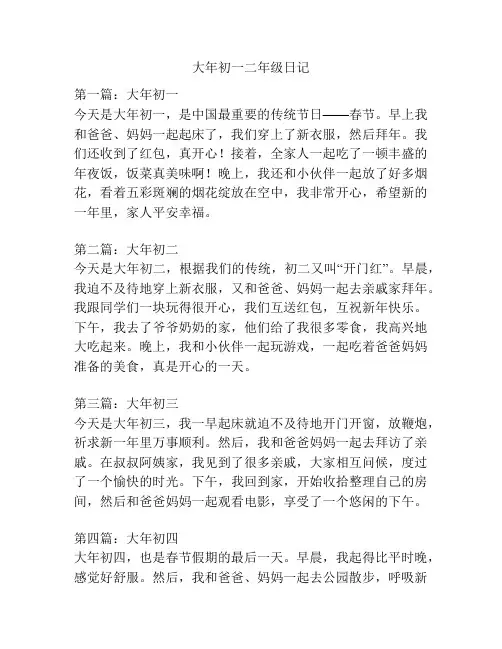 大年初一二年级日记

第一篇：大年初一
今天是大年初一，是中国最重要的传统节日——春节。早上我和爸爸、妈妈一起起床了，我们穿上了新衣服，然后拜年。我们还收到了红包，真开心！接着，全家人一起吃了一顿丰盛的年夜饭，饭菜真美味啊！晚上，我还和小伙伴一起放了好多烟花，看着五彩斑斓的烟花绽放在空中，我非常开心，希望新的一年里，家人平安幸福。

第二篇：大年初二
今天是大年初二，根据我们的传统，初二又叫“开门红”。早晨，我迫不及待地穿上新衣服，又和爸爸、妈妈一起去亲戚家拜年。我跟同学们一块玩得很开心，我们互送红包，互祝新年快乐。下午，我去了爷爷奶奶的家，他们给了我很多零食，我高兴地大吃起来。晚上，我和小伙伴一起玩游戏，一起吃着爸爸妈妈准备的美食，真是开心的一天。

第三篇：大年初三
今天是大年初三，我一早起床就迫不及待地开门开窗，放鞭炮，祈求新一年里万事顺利。然后，我和爸爸妈妈一起去拜访了亲戚。在叔叔阿姨家，我见到了很多亲戚，大家相互问候，度过了一个愉快的时光。下午，我回到家，开始收拾整理自己的房间，然后和爸爸妈妈一起观看电影，享受了一个悠闲的下午。

第四篇：大年初四
大年初四，也是春节假期的最后一天。早晨，我起得比平时晚，感觉好舒服。然后，我和爸爸、妈妈一起去公园散步，呼吸新